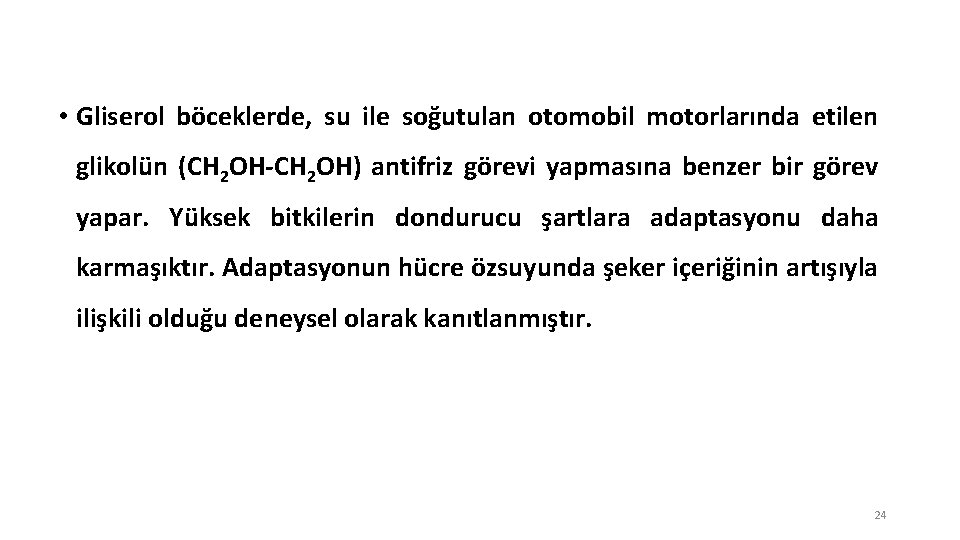 • Gliserol böceklerde, su ile soğutulan otomobil motorlarında etilen glikolün ($CH_2OH$-$CH_2OH$) antifriz görevi yapmasına benzer bir görev yapar. Yüksek bitkilerin dondurucu şartlara adaptasyonu daha karmaşıktır. Adaptasyonun hücre özsuyunda şeker içeriğinin artışıyla ilişkili olduğu deneysel olarak kanıtlanmıştır.

24